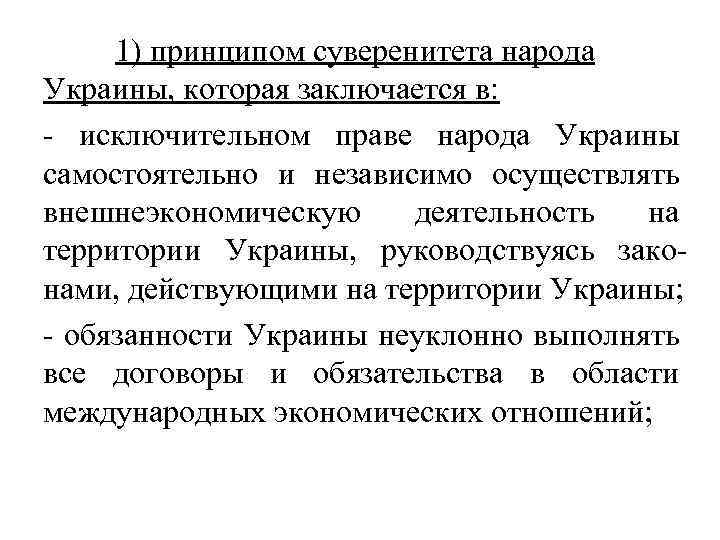 1) принципом суверенитета народа Украины, которая заключается в:

- исключительном праве народа Украины самостоятельно и независимо осуществлять внешнеэкономическую деятельность на территории Украины, руководствуясь законами, действующими на территории Украины;

- обязанности Украины неуклонно выполнять все договоры и обязательства в области международных экономических отношений;